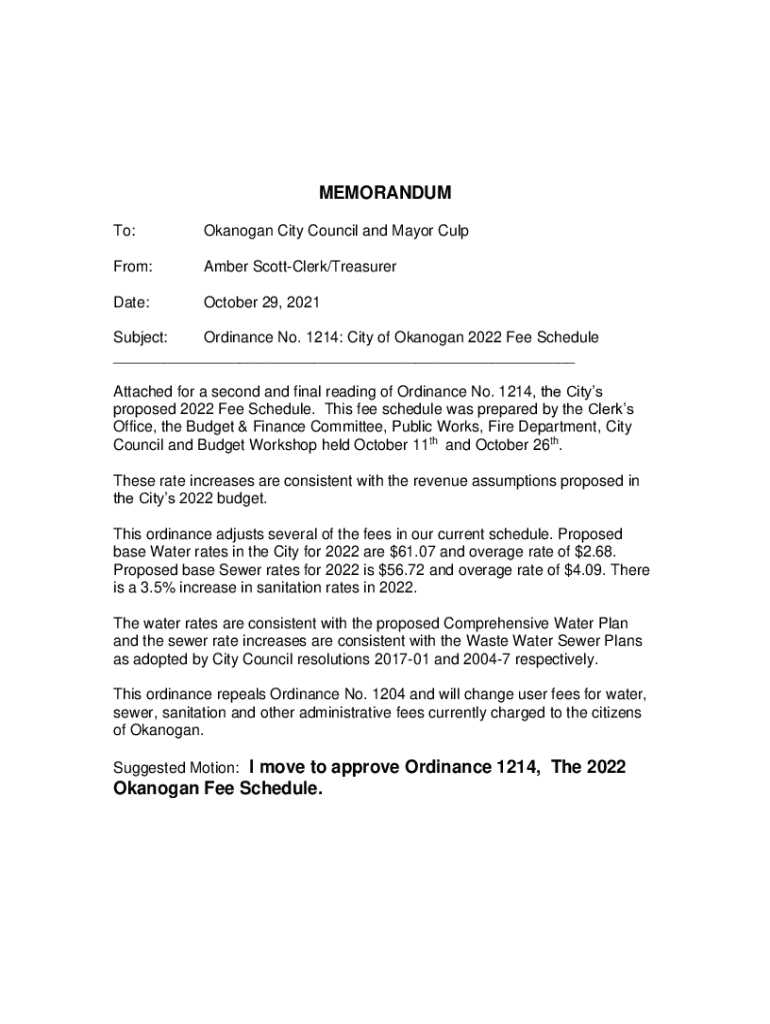 MEMORANDUM

To: Okanogan City Council and Mayor Culp

From: Amber Scott-Clerk/Treasurer

Date: October 29, 2021

Subject: Ordinance No. 1214: City of Okanogan 2022 Fee Schedule

Attached for a second and final reading of Ordinance No. 1214, the City's proposed 2022 Fee Schedule. This fee schedule was prepared by the Clerk's Office, the Budget & Finance Committee, Public Works, Fire Department, City Council and Budget Workshop held October 11$^{th}$ and October 26$^{th}$.

These rate increases are consistent with the revenue assumptions proposed in the City's 2022 budget.

This ordinance adjusts several of the fees in our current schedule. Proposed base Water rates in the City for 2022 are \$61.07 and overage rate of \$2.68. Proposed base Sewer rates for 2022 is \$56.72 and overage rate of \$4.09. There is a 3.5% increase in sanitation rates in 2022.

The water rates are consistent with the proposed Comprehensive Water Plan and the sewer rate increases are consistent with the Waste Water Sewer Plans as adopted by City Council resolutions 2017-01 and 2004-7 respectively.

This ordinance repeals Ordinance No. 1204 and will change user fees for water, sewer, sanitation and other administrative fees currently charged to the citizens of Okanogan.

Suggested Motion: I move to approve Ordinance 1214, The 2022 Okanogan Fee Schedule.